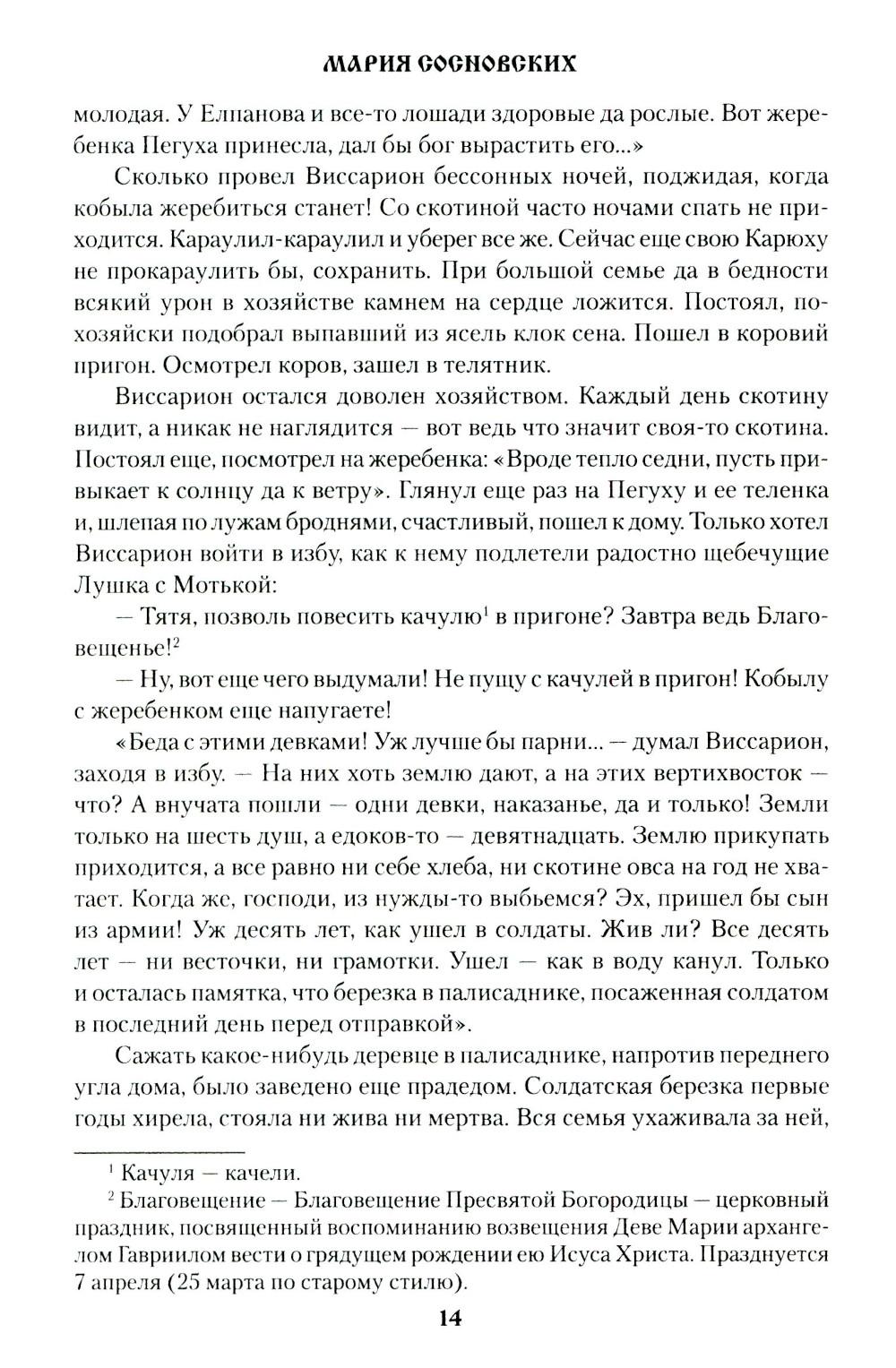 МАРИЯ СОСНОВСКИХ

молодая. У Елпанова и все-то лошади здоровые да рослые. Вот жеребенка Пегуха принесла, дал бы бог вырастить его...»

Сколько провел Виссарион бессонных ночей, поджидая, когда кобыла жеребиться станет! Со скотиной часто ночами спать не приходится. Караулил-караулил и уберег все же. Сейчас еще свою Карюху не прокараулить бы, сохранить. При большой семье да в бедности всякий урон в хозяйстве камнем на сердце ложится. Постоял, по-хозяйски подобрал выпавший из ясель клок сена. Пошел в коровий пригон. Осмотрел коров, зашел в телятник.

Виссарион остался доволен хозяйством. Каждый день скотину видит, а никак не наглядится — вот ведь что значит своя-то скотина. Постоял еще, посмотрел на жеребенка: «Вроде тепло седни, пусть привыкает к солнцу да к ветру». Глянул еще раз на Пегуху и ее теленка и, шлепая по лужам броднями, счастливый, пошел к дому. Только хотел Виссарион войти в избу, как к нему подлетели радостно щебечущие Лушка с Мотькой:

— Тятя, позволь повесить качулю$^1$ в пригоне? Завтра ведь Благовещенье!$^2$

— Ну, вот еще чего выдумали! Не пущу с качулей в пригон! Кобылу с жеребенком еще напугаете!

«Беда с этими девками! Уж лучше бы парни... — думал Виссарион, заходя в избу. — На них хоть землю дают, а на этих вертихвосток — что? А внучата пошли — одни девки, наказанье, да и только! Земли только на шесть душ, а едоков-то — девятнадцать. Землю прикупать приходится, а все равно ни себе хлеба, ни скотине овса на год не хватает. Когда же, господи, из нужды-то выбьемся? Эх, пришел бы сын из армии! Уж десять лет, как ушел в солдаты. Жив ли? Все десять лет — ни весточки, ни грамотки. Ушел — как в воду канул. Только и осталась памятка, что березка в палисаднике, посаженная солдатом в последний день перед отправкой».

Сажать какое-нибудь деревце в палисаднике, напротив переднего угла дома, было заведено еще прадедом. Солдатская березка первые годы хирела, стояла ни жива ни мертва. Вся семья ухаживала за ней,

$^1$ Качуля — качели.

$^2$ Благовещение — Благовещение Пресвятой Богородицы — церковный праздник, посвященный воспоминанию возвещения Деве Марии архангелом Гавриилом вести о грядущем рождении ею Исуса Христа. Празднуется 7 апреля (25 марта по старому стилю).

14